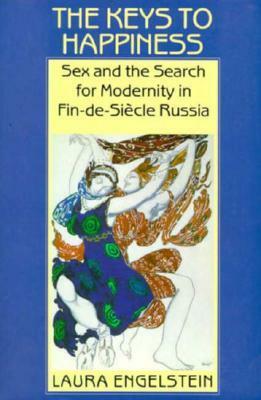 THE KEYS TO HAPPINESS

Sex and the Search for Modernity in Fin-de-Siècle Russia

LAURA ENGELSTEIN